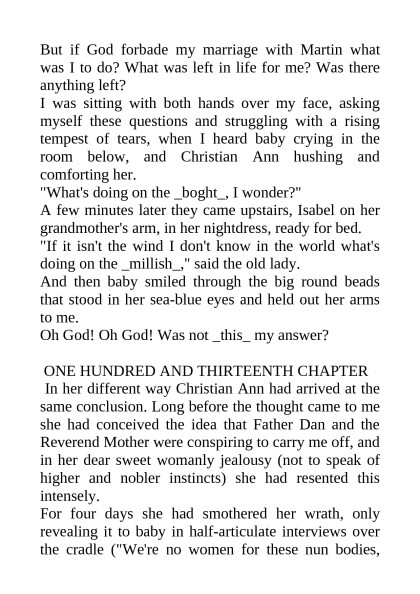 But if God forbade my marriage with Martin what was I to do? What was left in life for me? Was there anything left?
I was sitting with both hands over my face, asking myself these questions and struggling with a rising tempest of tears, when I heard baby crying in the room below, and Christian Ann hushing and comforting her.
"What's doing on the _boght_, I wonder?"
A few minutes later they came upstairs, Isabel on her grandmother's arm, in her nightdress, ready for bed.
"If it isn't the wind I don't know in the world what's doing on the _millish_," said the old lady.
And then baby smiled through the big round beads that stood in her sea-blue eyes and held out her arms to me.
Oh God! Oh God! Was not _this_ my answer?

ONE HUNDRED AND THIRTEENTH CHAPTER
In her different way Christian Ann had arrived at the same conclusion. Long before the thought came to me she had conceived the idea that Father Dan and the Reverend Mother were conspiring to carry me off, and in her dear sweet womanly jealousy (not to speak of higher and nobler instincts) she had resented this intensely.
For four days she had smothered her wrath, only revealing it to baby in half-articulate interviews over the cradle ("We're no women for these nun bodies,